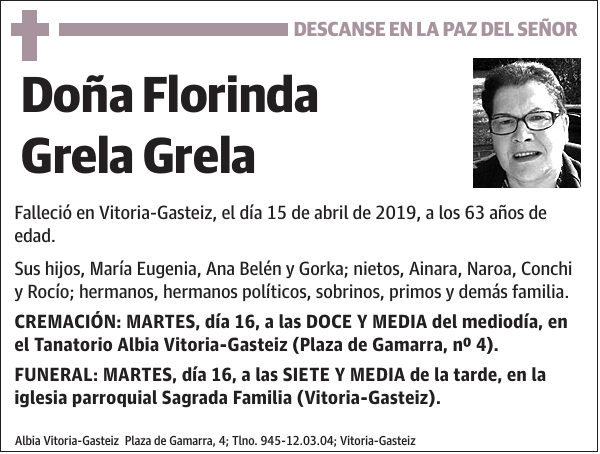 DESCANSE EN LA PAZ DEL SEÑOR

Doña Florinda Grela Grela

Falleció en Vitoria-Gasteiz, el día 15 de abril de 2019, a los 63 años de edad.

Sus hijos, María Eugenia, Ana Belén y Gorka; nietos, Ainara, Naroa, Conchi y Rocío; hermanos, hermanos políticos, sobrinos, primos y demás familia.

CREMACIÓN: MARTES, día 16, a las DOCE Y MEDIA del mediodía, en el Tanatorio Albia Vitoria-Gasteiz (Plaza de Gamarra, nº 4).

FUNERAL: MARTES, día 16, a las SIETE Y MEDIA de la tarde, en la iglesia parroquial Sagrada Familia (Vitoria-Gasteiz).

Albia Vitoria-Gasteiz Plaza de Gamarra, 4; Tlno. 945-12.03.04; Vitoria-Gasteiz